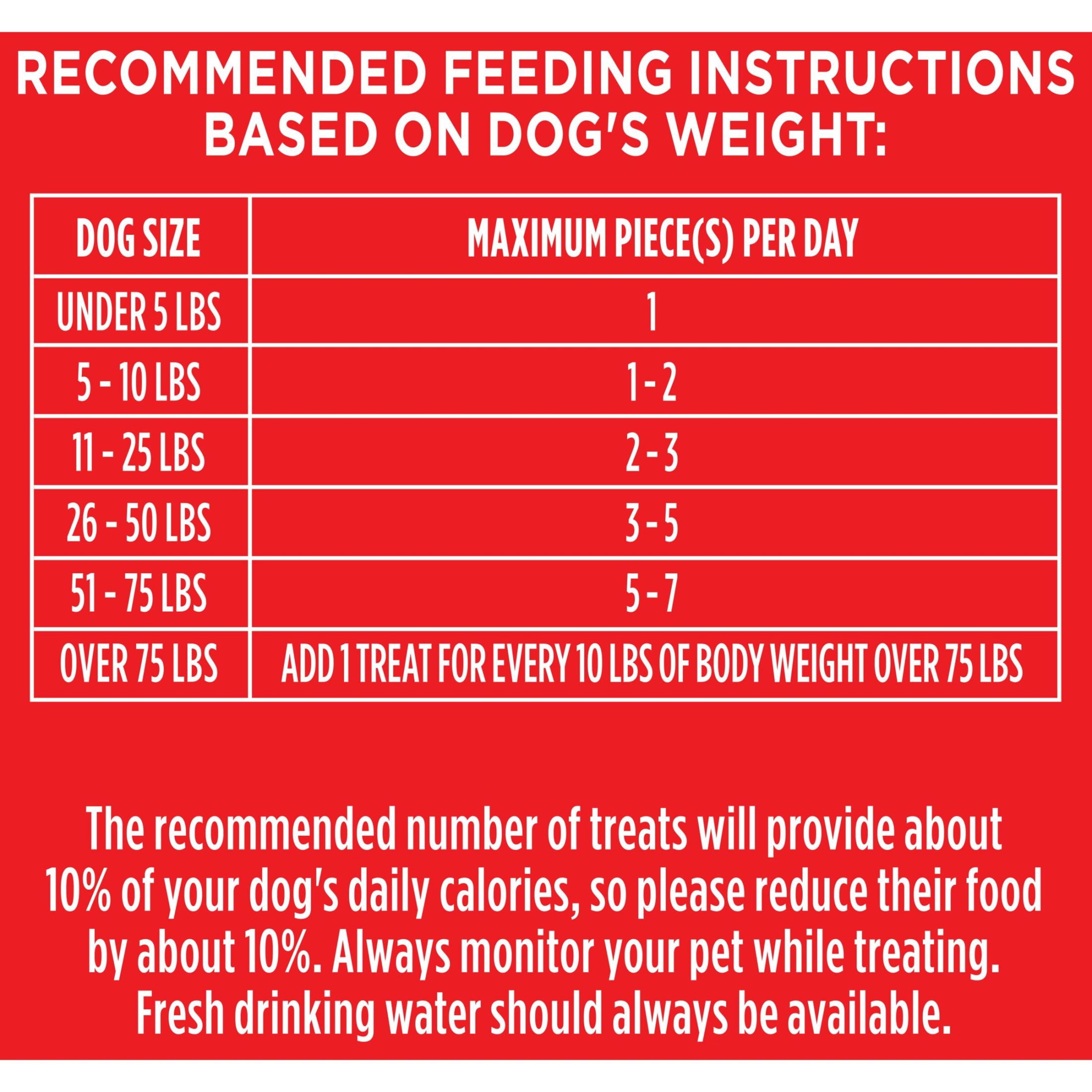 RECOMMENDED FEEDING INSTRUCTIONS BASED ON DOG'S WEIGHT:

| DOG SIZE | MAXIMUM PIECE(S) PER DAY |
|---|---|
| UNDER 5 LBS | 1 |
| 5 - 10 LBS | 1 - 2 |
| 11 - 25 LBS | 2 - 3 |
| 26 - 50 LBS | 3 - 5 |
| 51 - 75 LBS | 5 - 7 |
| OVER 75 LBS | ADD 1 TREAT FOR EVERY 10 LBS OF BODY WEIGHT OVER 75 LBS |

The recommended number of treats will provide about 10% of your dog's daily calories, so please reduce their food by about 10%. Always monitor your pet while treating. Fresh drinking water should always be available.